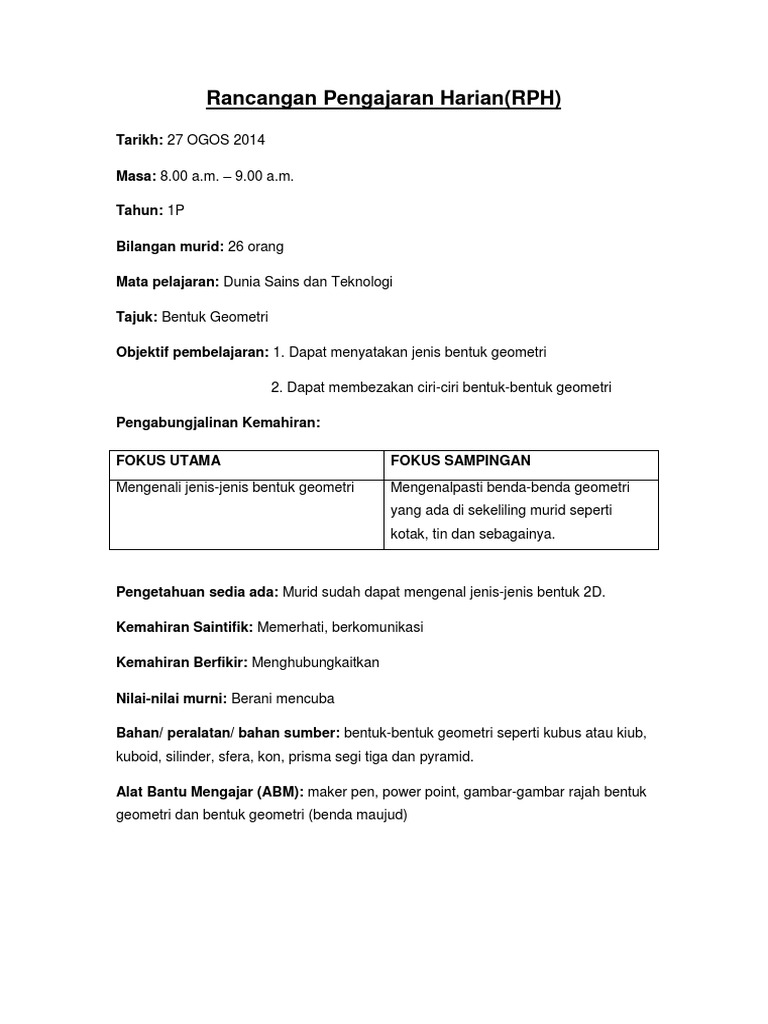 Rancangan Pengajaran Harian(RPH)

Tarikh: 27 OGOS 2014

Masa: 8.00 a.m. – 9.00 a.m.

Tahun: 1P

Bilangan murid: 26 orang

Mata pelajaran: Dunia Sains dan Teknologi

Tajuk: Bentuk Geometri

Objektif pembelajaran: 1. Dapat menyatakan jenis bentuk geometri

2. Dapat membezakan ciri-ciri bentuk-bentuk geometri

Pengabungjalinan Kemahiran:

| FOKUS UTAMA | FOKUS SAMPINGAN |
|---|---|
| Mengenali jenis-jenis bentuk geometri | Mengenalpasti benda-benda geometri yang ada di sekeliling murid seperti kotak, tin dan sebagainya. |

Pengetahuan sedia ada: Murid sudah dapat mengenal jenis-jenis bentuk 2D.

Kemahiran Saintifik: Memerhati, berkomunikasi

Kemahiran Berfikir: Menghubungkaitkan

Nilai-nilai murni: Berani mencuba

Bahan/ peralatan/ bahan sumber: bentuk-bentuk geometri seperti kubus atau kiub, kuboid, silinder, sfera, kon, prisma segi tiga dan pyramid.

Alat Bantu Mengajar (ABM): maker pen, power point, gambar-gambar rajah bentuk geometri dan bentuk geometri (benda maujud)